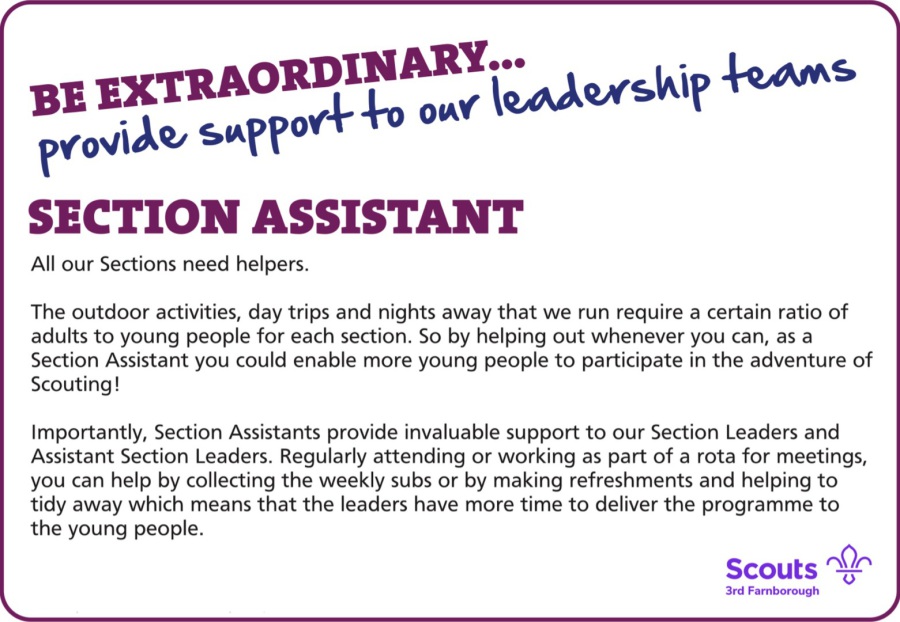 BE EXTRAORDINARY...
provide support to our leadership teams

SECTION ASSISTANT

All our Sections need helpers.

The outdoor activities, day trips and nights away that we run require a certain ratio of adults to young people for each section. So by helping out whenever you can, as a Section Assistant you could enable more young people to participate in the adventure of Scouting!

Importantly, Section Assistants provide invaluable support to our Section Leaders and Assistant Section Leaders. Regularly attending or working as part of a rota for meetings, you can help by collecting the weekly subs or by making refreshments and helping to tidy away which means that the leaders have more time to deliver the programme to the young people.

Scouts
3rd Farnborough